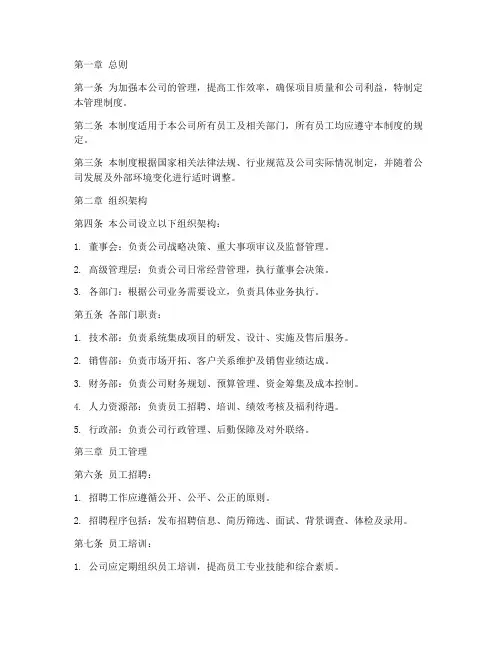 第一章 总则

第一条 为加强本公司的管理，提高工作效率，确保项目质量和公司利益，特制定本管理制度。

第二条 本制度适用于本公司所有员工及相关部门，所有员工均应遵守本制度的规定。

第三条 本制度根据国家相关法律法规、行业规范及公司实际情况制定，并随着公司发展及外部环境变化进行适时调整。

第二章 组织架构

第四条 本公司设立以下组织架构：

1. 董事会：负责公司战略决策、重大事项审议及监督管理。

2. 高级管理层：负责公司日常经营管理，执行董事会决策。

3. 各部门：根据公司业务需要设立，负责具体业务执行。

第五条 各部门职责：

1. 技术部：负责系统集成项目的研发、设计、实施及售后服务。

2. 销售部：负责市场开拓、客户关系维护及销售业绩达成。

3. 财务部：负责公司财务规划、预算管理、资金筹集及成本控制。

4. 人力资源部：负责员工招聘、培训、绩效考核及福利待遇。

5. 行政部：负责公司行政管理、后勤保障及对外联络。

第三章 员工管理

第六条 员工招聘：

1. 招聘工作应遵循公开、公平、公正的原则。

2. 招聘程序包括：发布招聘信息、简历筛选、面试、背景调查、体检及录用。

第七条 员工培训：

1. 公司应定期组织员工培训，提高员工专业技能和综合素质。